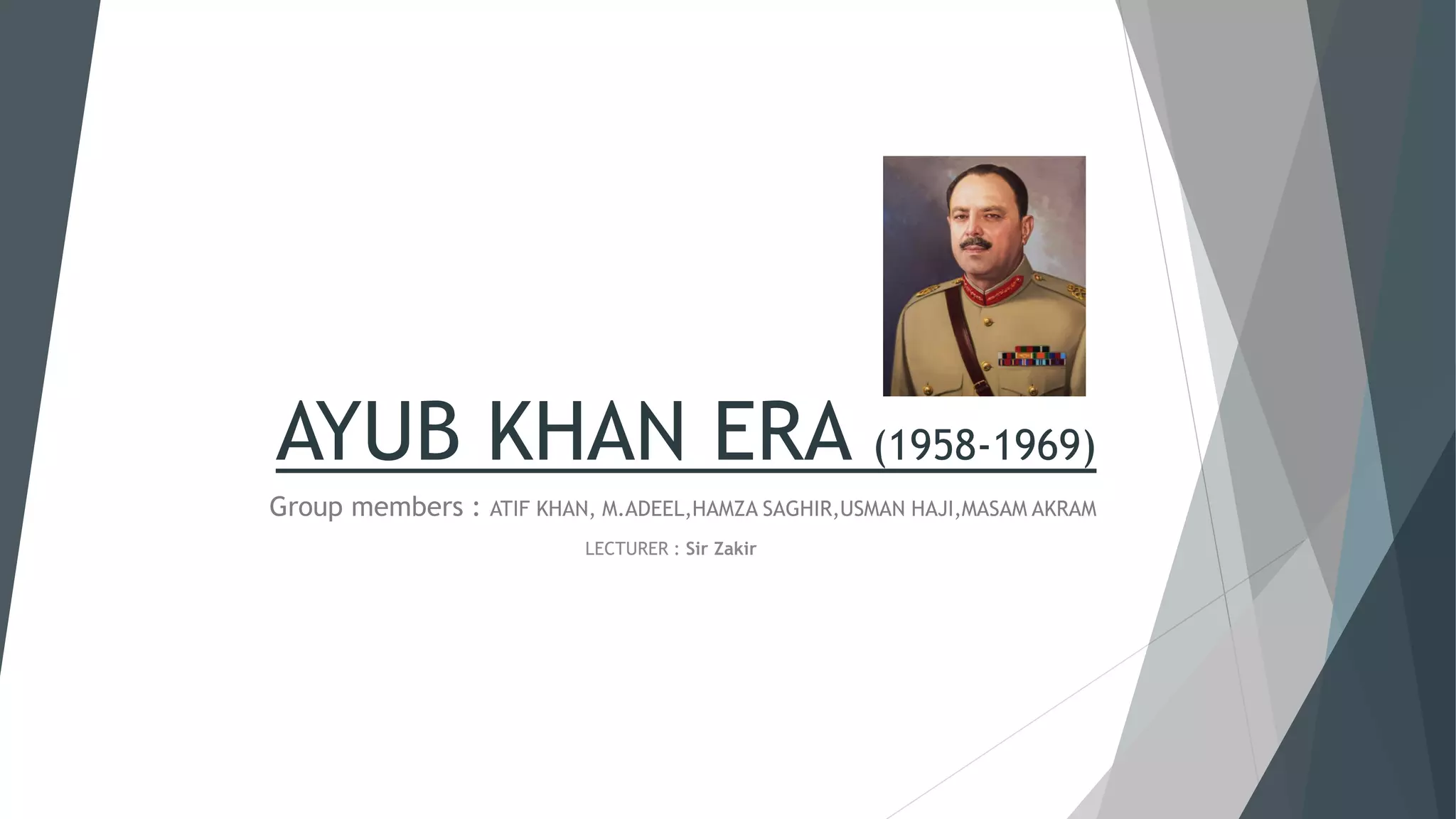 AYUB KHAN ERA (1958-1969)

Group members : ATIF KHAN, M.ADEEL,HAMZA SAGHIR,USMAN HAJI,MASAM AKRAM

LECTURER : Sir Zakir